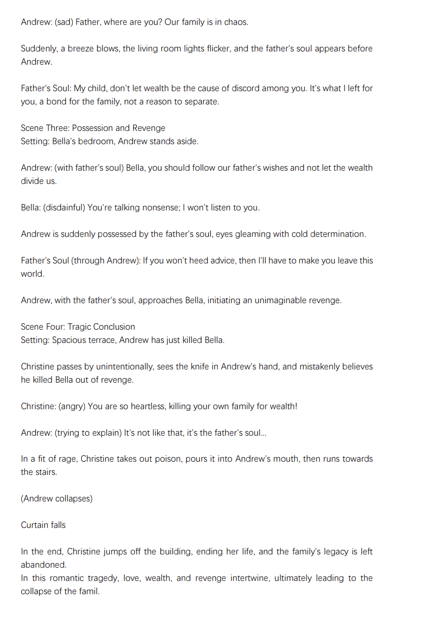 Andrew: (sad) Father, where are you? Our family is in chaos.

Suddenly, a breeze blows, the living room lights flicker, and the father's soul appears before Andrew.

Father's Soul: My child, don't let wealth be the cause of discord among you. It's what I left for you, a bond for the family, not a reason to separate.

Scene Three: Possession and Revenge
Setting: Bella's bedroom, Andrew stands aside.

Andrew: (with father's soul) Bella, you should follow our father's wishes and not let the wealth divide us.

Bella: (disdainful) You're talking nonsense; I won't listen to you.

Andrew is suddenly possessed by the father's soul, eyes gleaming with cold determination.

Father's Soul (through Andrew): If you won't heed advice, then I'll have to make you leave this world.

Andrew, with the father's soul, approaches Bella, initiating an unimaginable revenge.

Scene Four: Tragic Conclusion
Setting: Spacious terrace, Andrew has just killed Bella.

Christine passes by unintentionally, sees the knife in Andrew's hand, and mistakenly believes he killed Bella out of revenge.

Christine: (angry) You are so heartless, killing your own family for wealth!

Andrew: (trying to explain) It's not like that, it's the father's soul...

In a fit of rage, Christine takes out poison, pours it into Andrew's mouth, then runs towards the stairs.

(Andrew collapses)

Curtain falls

In the end, Christine jumps off the building, ending her life, and the family's legacy is left abandoned.
In this romantic tragedy, love, wealth, and revenge intertwine, ultimately leading to the collapse of the famil.